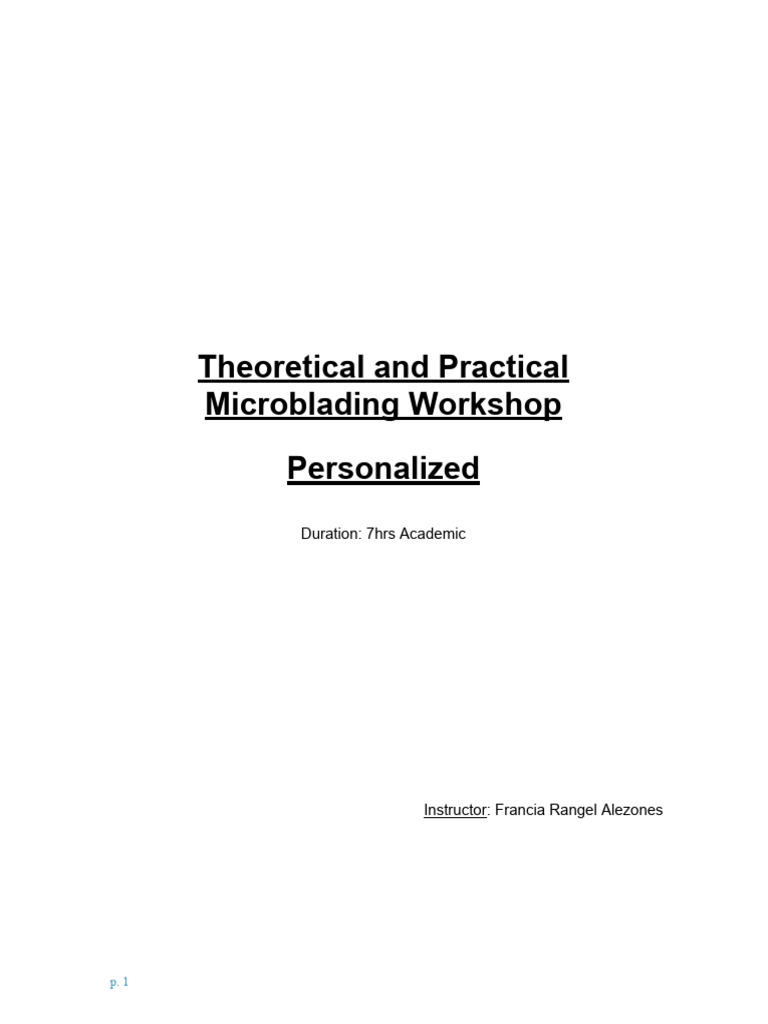 Theoretical and Practical Microblading Workshop

Personalized

Duration: 7hrs Academic

Instructor: Francia Rangel Alezones

p. 1